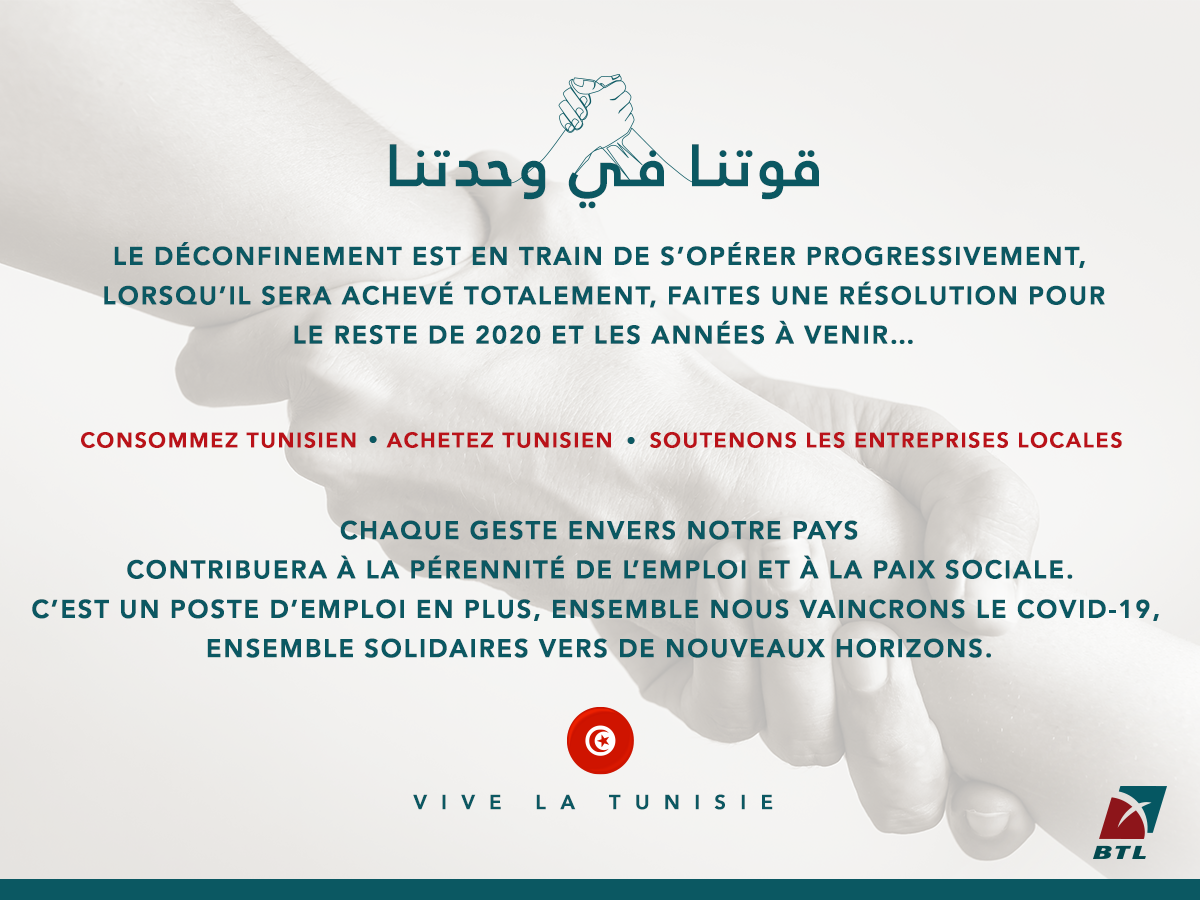 قوتنا في وحدتنا

LE DÉCONFINEMENT EST EN TRAIN DE S'OPÉRER PROGRESSIVEMENT, LORSQU'IL SERA ACHEVÉ TOTALEMENT, FAITES UNE RÉSOLUTION POUR LE RESTE DE 2020 ET LES ANNÉES À VENIR...

CONSOMMEZ TUNISIEN • ACHETEZ TUNISIEN • SOUTENONS LES ENTREPRISES LOCALES

CHAQUE GESTE ENVERS NOTRE PAYS
CONTRIBUERA À LA PÉRENNITÉ DE L'EMPLOI ET À LA PAIX SOCIALE.
C'EST UN POSTE D'EMPLOI EN PLUS, ENSEMBLE NOUS VAINCRONS LE COVID-19,
ENSEMBLE SOLIDAIRES VERS DE NOUVEAUX HORIZONS.

VIVE LA TUNISIE

BTL